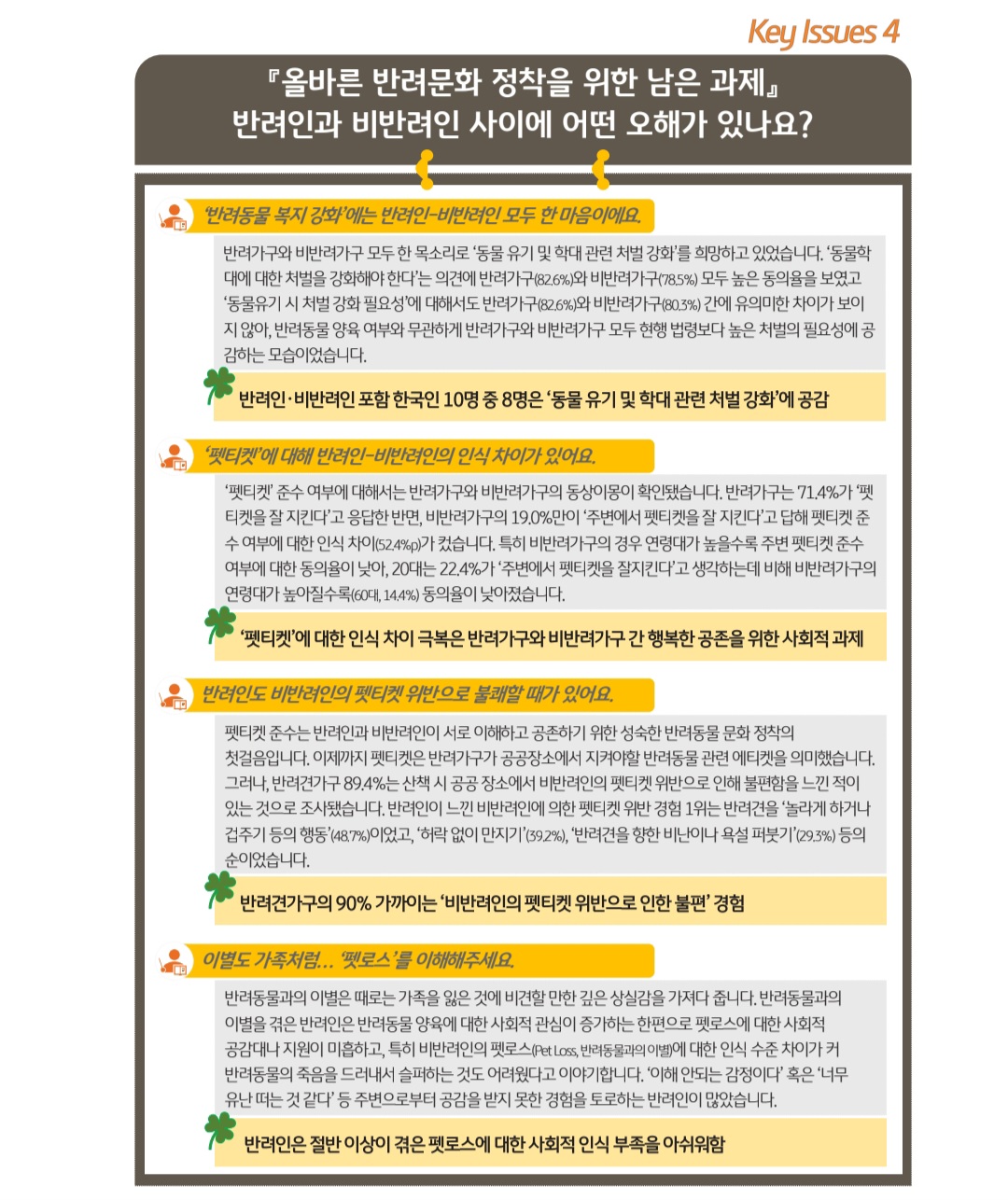 Key Issues 4

『올바른 반려문화 정착을 위한 남은 과제』
반려인과 비반려인 사이에 어떤 오해가 있나요?

'반려동물 복지 강화'에는 반려인-비반려인 모두 한 마음이에요.

반려가구와 비반려가구 모두 한 목소리로 '동물 유기 및 학대 관련 처벌 강화'를 희망하고 있었습니다. '동물학대에 대한 처벌을 강화해야 한다'는 의견에 반려가구(82.6%)와 비반려가구(78.5%) 모두 높은 동의율을 보였고 '동물유기 시 처벌 강화 필요성'에 대해서도 반려가구(82.6%)와 비반려가구(80.3%) 간에 유의미한 차이가 보이지 않아, 반려동물 양육 여부와 무관하게 반려가구와 비반려가구 모두 현행 법령보다 높은 처벌의 필요성에 공감하는 모습이었습니다.

반려인·비반려인 포함 한국인 10명 중 8명은 '동물 유기 및 학대 관련 처벌 강화'에 공감

'펫티켓'에 대해 반려인-비반려인의 인식 차이가 있어요.

'펫티켓' 준수 여부에 대해서는 반려가구와 비반려가구의 동상이몽이 확인됐습니다. 반려가구는 71.4%가 '펫티켓을 잘 지킨다'고 응답한 반면, 비반려가구의 19.0%만이 '주변에서 펫티켓을 잘 지킨다'고 답해 펫티켓 준수 여부에 대한 인식 차이(52.4%p)가 컸습니다. 특히 비반려가구의 경우 연령대가 높을수록 주변 펫티켓 준수 여부에 대한 동의율이 낮아, 20대는 22.4%가 '주변에서 펫티켓을 잘지킨다'고 생각하는데 비해 비반려가구의 연령대가 높아질수록(60대, 14.4%) 동의율이 낮아졌습니다.

'펫티켓'에 대한 인식 차이 극복은 반려가구와 비반려가구 간 행복한 공존을 위한 사회적 과제

반려인도 비반려인의 펫티켓 위반으로 불쾌할 때가 있어요.

펫티켓 준수는 반려인과 비반려인이 서로 이해하고 공존하기 위한 성숙한 반려동물 문화 정착의 첫걸음입니다. 이제까지 펫티켓은 반려가구가 공공장소에서 지켜야할 반려동물 관련 에티켓을 의미했습니다. 그러나, 반려견가구 89.4%는 산책 시 공공 장소에서 비반려인의 펫티켓 위반으로 인해 불편함을 느낀 적이 있는 것으로 조사됐습니다. 반려인이 느낀 비반려인에 의한 펫티켓 위반 경험 1위는 반려견을 '놀라게 하거나 겁주기 등의 행동'(48.7%)이었고, '허락 없이 만지기'(39.2%), '반려견을 향한 비난이나 욕설 퍼붓기'(29.3%) 등의 순이었습니다.

반려견가구의 90% 가까이는 '비반려인의 펫티켓 위반으로 인한 불편' 경험

이별도 가족처럼… '펫로스'를 이해해주세요.

반려동물과의 이별은 때로는 가족을 잃은 것에 비견할 만한 깊은 상실감을 가져다 줍니다. 반려동물과의 이별을 겪은 반려인은 반려동물 양육에 대한 사회적 관심이 증가하는 한편으로 펫로스에 대한 사회적 공감대나 지원이 미흡하고, 특히 비반려인의 펫로스(Pet Loss, 반려동물과의 이별)에 대한 인식 수준 차이가 커 반려동물의 죽음을 드러내서 슬퍼하는 것도 어려웠다고 이야기합니다. '이해 안되는 감정이다' 혹은 '너무 유난 떠는 것 같다' 등 주변으로부터 공감을 받지 못한 경험을 토로하는 반려인이 많았습니다.

반려인은 절반 이상이 겪은 펫로스에 대한 사회적 인식 부족을 아쉬워함